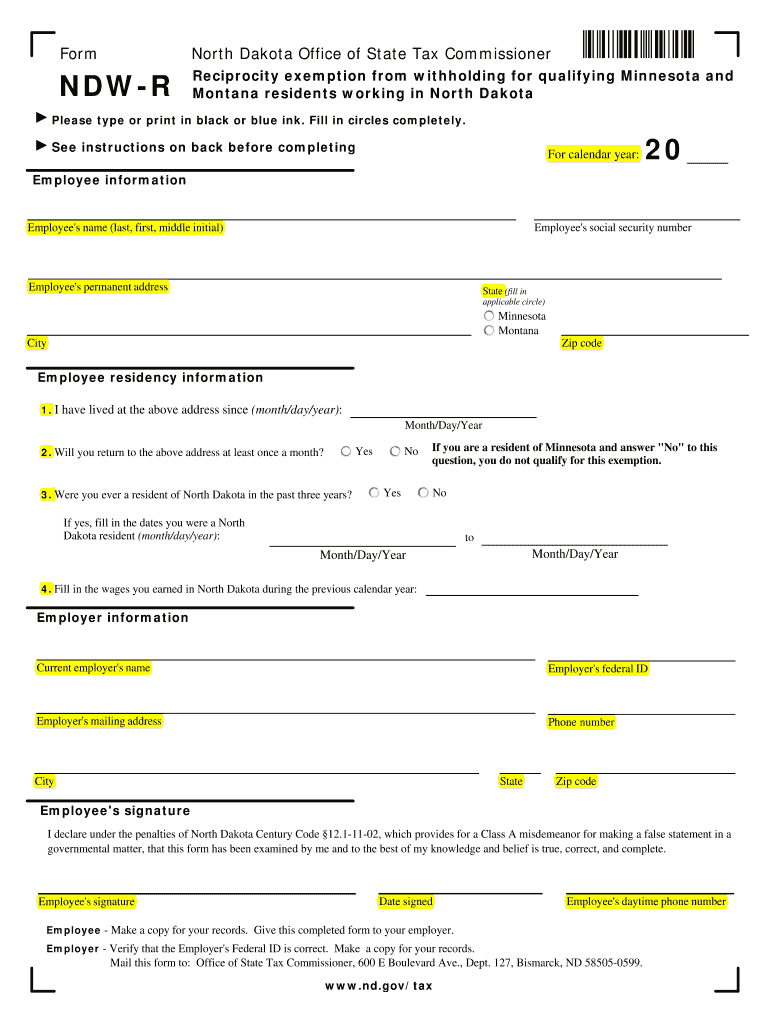 Form

NDW-R

North Dakota Office of State Tax Commissioner

Reciprocity exemption from withholding for qualifying Minnesota and Montana residents working in North Dakota

► Please type or print in black or blue ink. Fill in circles completely.

► See instructions on back before completing

For calendar year: 20 ____

Employee information

Employee's name (last, first, middle initial)

Employee's social security number

Employee's permanent address

State (fill in applicable circle)

Minnesota

Montana

City

Zip code

Employee residency information

1. I have lived at the above address since (month/day/year):

Month/Day/Year

2. Will you return to the above address at least once a month? Yes No

If you are a resident of Minnesota and answer "No" to this question, you do not qualify for this exemption.

3. Were you ever a resident of North Dakota in the past three years? Yes No

If yes, fill in the dates you were a North Dakota resident (month/day/year):

Month/Day/Year to Month/Day/Year

4. Fill in the wages you earned in North Dakota during the previous calendar year:

Employer information

Current employer's name

Employer's federal ID

Employer's mailing address

Phone number

City

State

Zip code

Employee's signature

I declare under the penalties of North Dakota Century Code §12.1-11-02, which provides for a Class A misdemeanor for making a false statement in a governmental matter, that this form has been examined by me and to the best of my knowledge and belief is true, correct, and complete.

Employee's signature

Date signed

Employee's daytime phone number

Employee - Make a copy for your records. Give this completed form to your employer.

Employer - Verify that the Employer's Federal ID is correct. Make a copy for your records.

Mail this form to: Office of State Tax Commissioner, 600 E Boulevard Ave., Dept. 127, Bismarck, ND 58505-0599.

www.nd.gov/tax